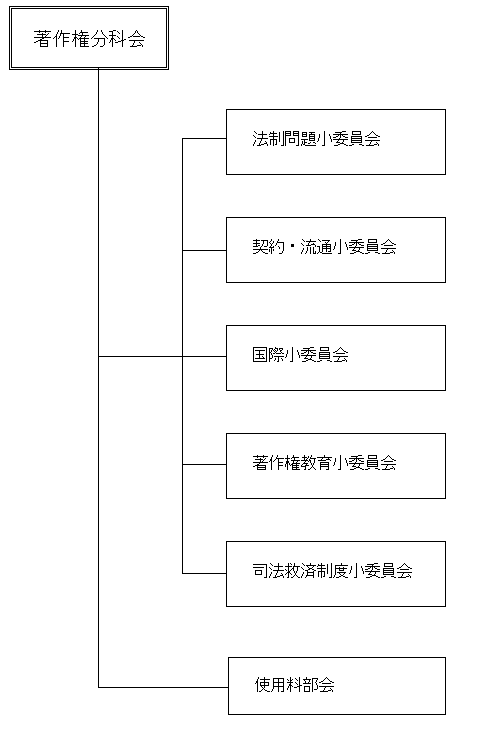 著作権分科会

法制問題小委員会

契約・流通小委員会

国際小委員会

著作権教育小委員会

司法救済制度小委員会

使用料部会